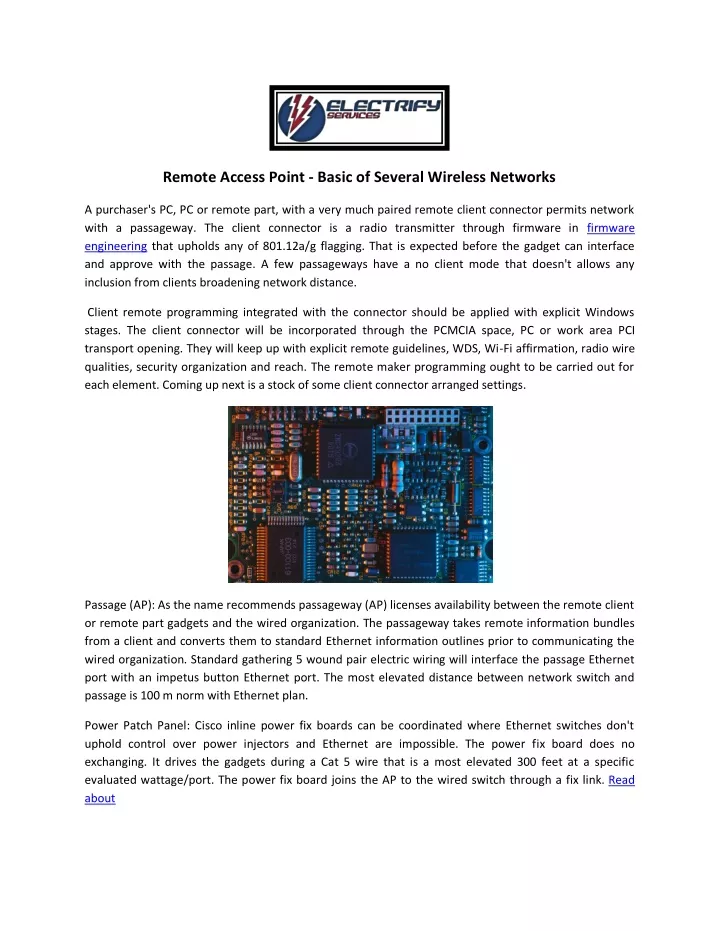 ELECTRIFY SERVICES

Remote Access Point - Basic of Several Wireless Networks

A purchaser's PC, PC or remote part, with a very much paired remote client connector permits network with a passageway. The client connector is a radio transmitter through firmware in firmware engineering that upholds any of 801.12a/g flagging. That is expected before the gadget can interface and approve with the passage. A few passageways have a no client mode that doesn't allows any inclusion from clients broadening network distance.

Client remote programming integrated with the connector should be applied with explicit Windows stages. The client connector will be incorporated through the PCMCIA space, PC or work area PCI transport opening. They will keep up with explicit remote guidelines, WDS, Wi-Fi affirmation, radio wire qualities, security organization and reach. The remote maker programming ought to be carried out for each element. Coming up next is a stock of some client connector arranged settings.

Passage (AP): As the name recommends passageway (AP) licenses availability between the remote client or remote part gadgets and the wired organization. The passageway takes remote information bundles from a client and converts them to standard Ethernet information outlines prior to communicating the wired organization. Standard gathering 5 wound pair electric wiring will interface the passage Ethernet port with an impetus button Ethernet port. The most elevated distance between network switch and passage is 100 m norm with Ethernet plan.

Power Patch Panel: Cisco inline power fix boards can be coordinated where Ethernet switches don't uphold control over power injectors and Ethernet are impossible. The power fix board does no exchanging. It drives the gadgets during a Cat 5 wire that is a most elevated 300 feet at a specific evaluated wattage/port. The power fix board joins the AP to the wired switch through a fix link. Read about